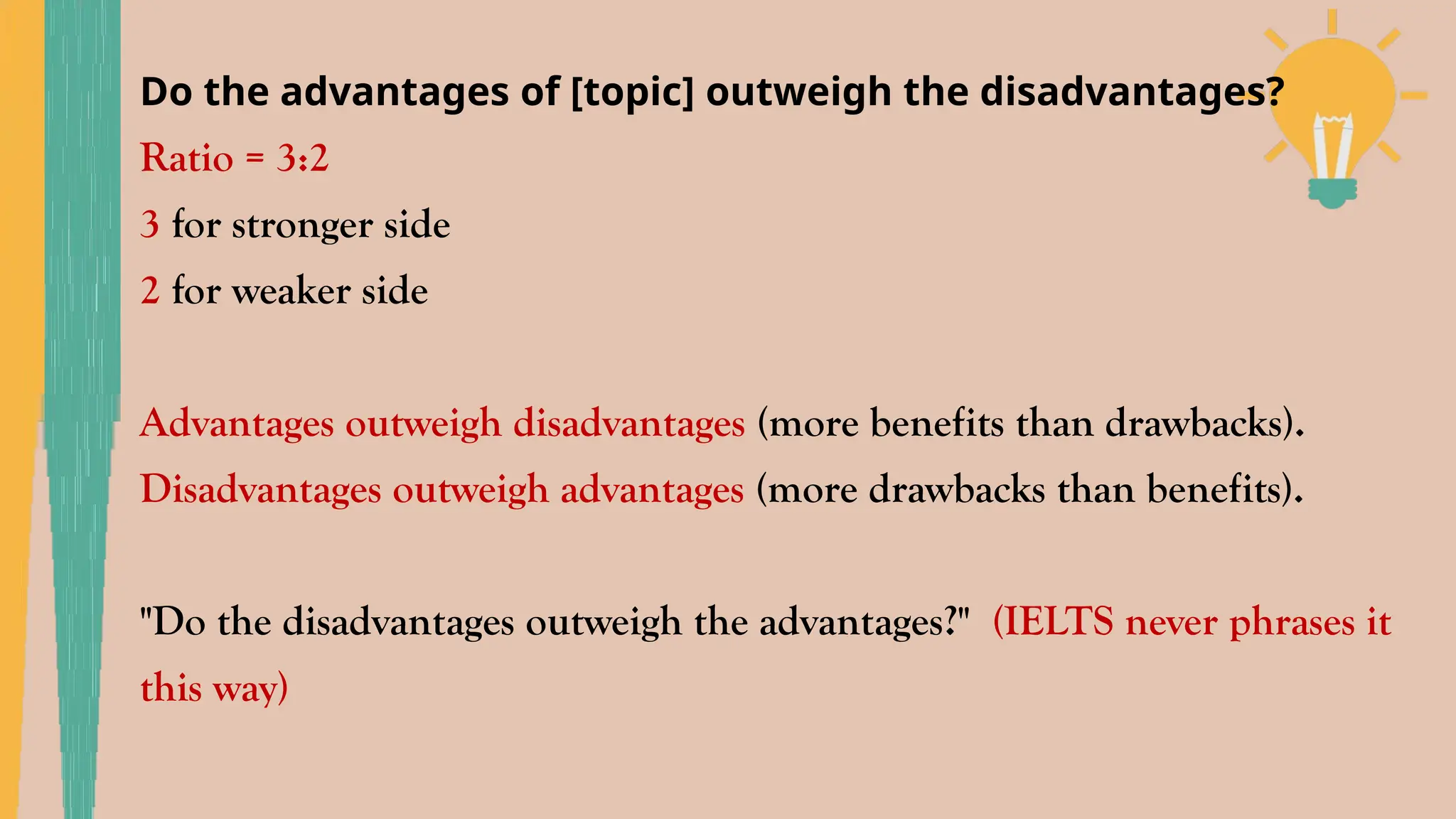 Do the advantages of [topic] outweigh the disadvantages?

Ratio = 3:2

3 for stronger side

2 for weaker side

Advantages outweigh disadvantages (more benefits than drawbacks).

Disadvantages outweigh advantages (more drawbacks than benefits).

"Do the disadvantages outweigh the advantages?" (IELTS never phrases it this way)